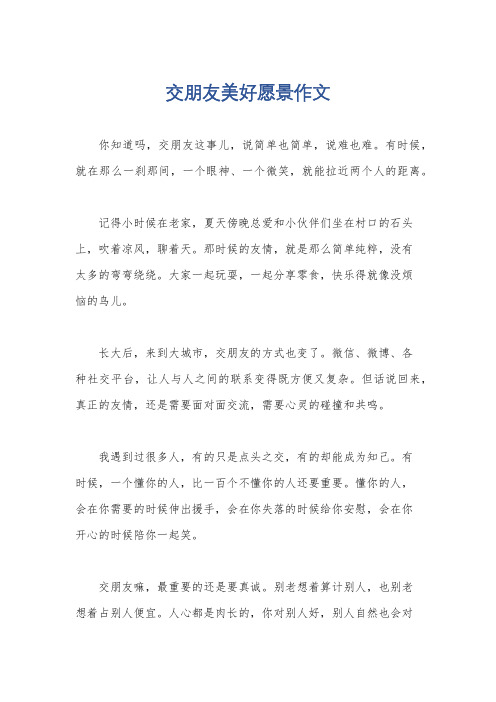 交朋友美好愿景作文

你知道吗，交朋友这事儿，说简单也简单，说难也难。有时候，就在那么一刹那间，一个眼神、一个微笑，就能拉近两个人的距离。

记得小时候在老家，夏天傍晚总爱和小伙伴们坐在村口的石头上，吹着凉风，聊着天。那时候的友情，就是那么简单纯粹，没有太多的弯弯绕绕。大家一起玩耍，一起分享零食，快乐得就像没烦恼的鸟儿。

长大后，来到大城市，交朋友的方式也变了。微信、微博、各种社交平台，让人与人之间的联系变得既方便又复杂。但话说回来，真正的友情，还是需要面对面交流，需要心灵的碰撞和共鸣。

我遇到过很多人，有的只是点头之交，有的却能成为知己。有时候，一个懂你的人，比一百个不懂你的人还要重要。懂你的人，会在你需要的时候伸出援手，会在你失落的时候给你安慰，会在你开心的时候陪你一起笑。

交朋友嘛，最重要的还是要真诚。别老想着算计别人，也别老想着占别人便宜。人心都是肉长的，你对别人好，别人自然也会对